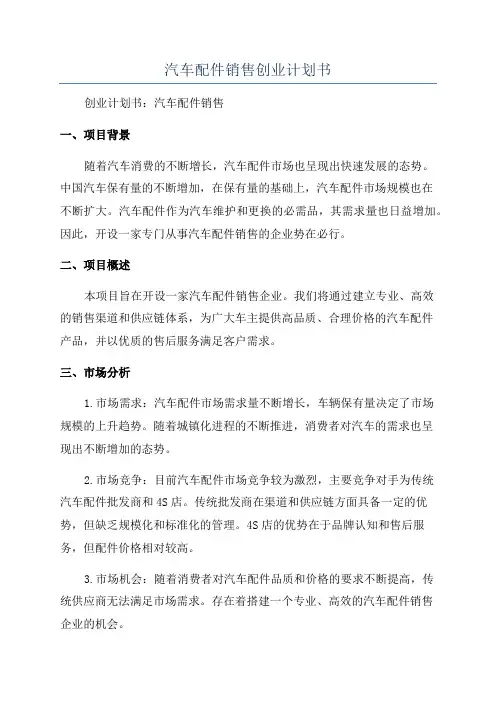 汽车配件销售创业计划书

创业计划书：汽车配件销售

一、项目背景

随着汽车消费的不断增长，汽车配件市场也呈现出快速发展的态势。中国汽车保有量的不断增加，在保有量的基础上，汽车配件市场规模也在不断扩大。汽车配件作为汽车维护和更换的必需品，其需求量也日益增加。因此，开设一家专门从事汽车配件销售的企业势在必行。

二、项目概述

本项目旨在开设一家汽车配件销售企业。我们将通过建立专业、高效的销售渠道和供应链体系，为广大车主提供高品质、合理价格的汽车配件产品，并以优质的售后服务满足客户需求。

三、市场分析

1.市场需求：汽车配件市场需求量不断增长，车辆保有量决定了市场规模的上升趋势。随着城镇化进程的不断推进，消费者对汽车的需求也呈现出不断增加的态势。

2.市场竞争：目前汽车配件市场竞争较为激烈，主要竞争对手为传统汽车配件批发商和4S店。传统批发商在渠道和供应链方面具备一定的优势，但缺乏规模化和标准化的管理。4S店的优势在于品牌认知和售后服务，但配件价格相对较高。

3.市场机会：随着消费者对汽车配件品质和价格的要求不断提高，传统供应商无法满足市场需求。存在着搭建一个专业、高效的汽车配件销售企业的机会。